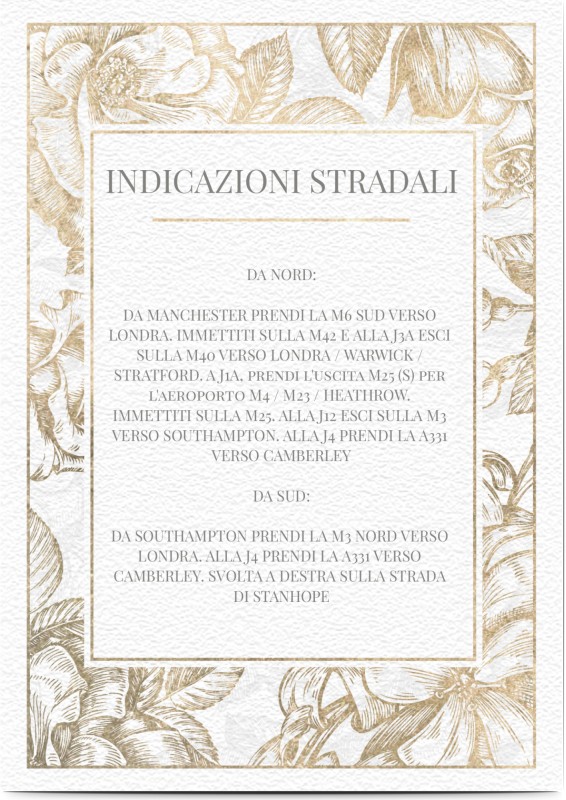 INDICAZIONI STRADALI

DA NORD:

DA MANCHESTER PRENDI LA M6 SUD VERSO LONDRA. IMMETTITI SULLA M42 E ALLA J3A ESCI SULLA M40 VERSO LONDRA / WARWICK / STRATFORD. A J1A, PRENDI L'USCITA M25 (S) PER L'AEROPORTO M4 / M23 / HEATHROW. IMMETTITI SULLA M25. ALLA J12 ESCI SULLA M3 VERSO SOUTHAMPTON. ALLA J4 PRENDI LA A331 VERSO CAMBERLEY

DA SUD:

DA SOUTHAMPTON PRENDI LA M3 NORD VERSO LONDRA. ALLA J4 PRENDI LA A331 VERSO CAMBERLEY. SVOLTA A DESTRA SULLA STRADA DI STANHOPE